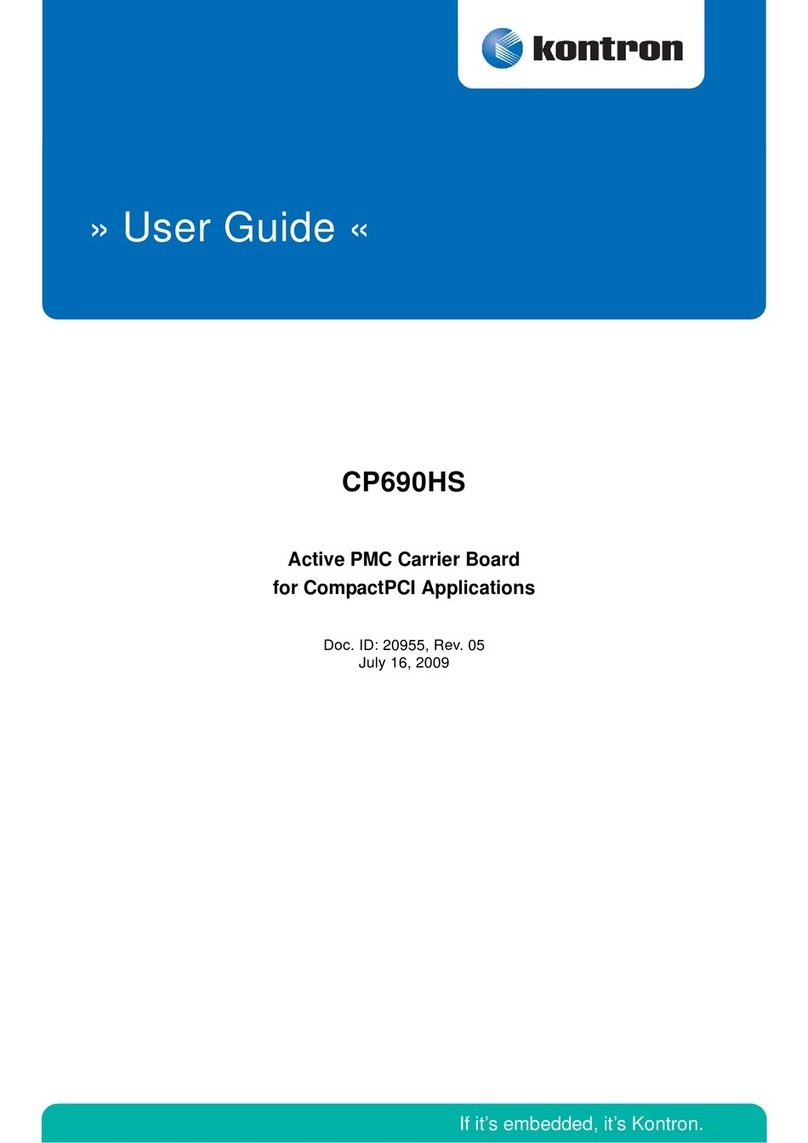 kontron

» User Guide «

CP690HS

Active PMC Carrier Board
for CompactPCI Applications

Doc. ID: 20955, Rev. 05
July 16, 2009

If it's embedded, it's Kontron.